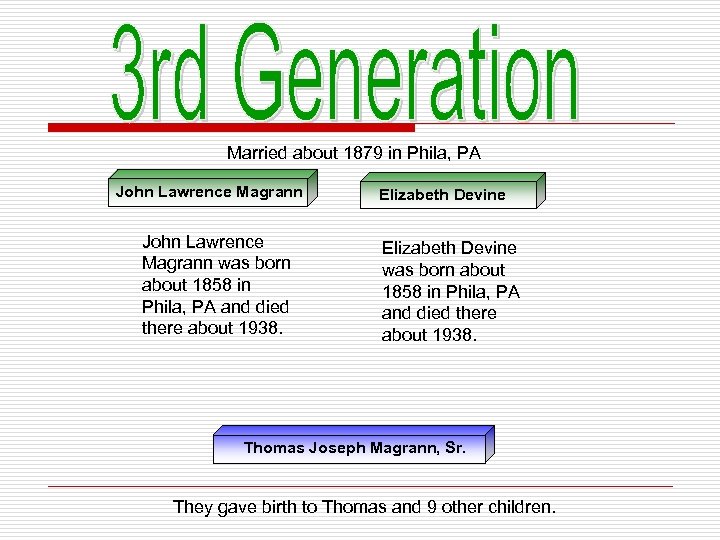 3rd Generation

Married about 1879 in Phila, PA

John Lawrence Magrann

Elizabeth Devine

John Lawrence Magrann was born about 1858 in Phila, PA and died there about 1938.

Elizabeth Devine was born about 1858 in Phila, PA and died there about 1938.

Thomas Joseph Magrann, Sr.

They gave birth to Thomas and 9 other children.